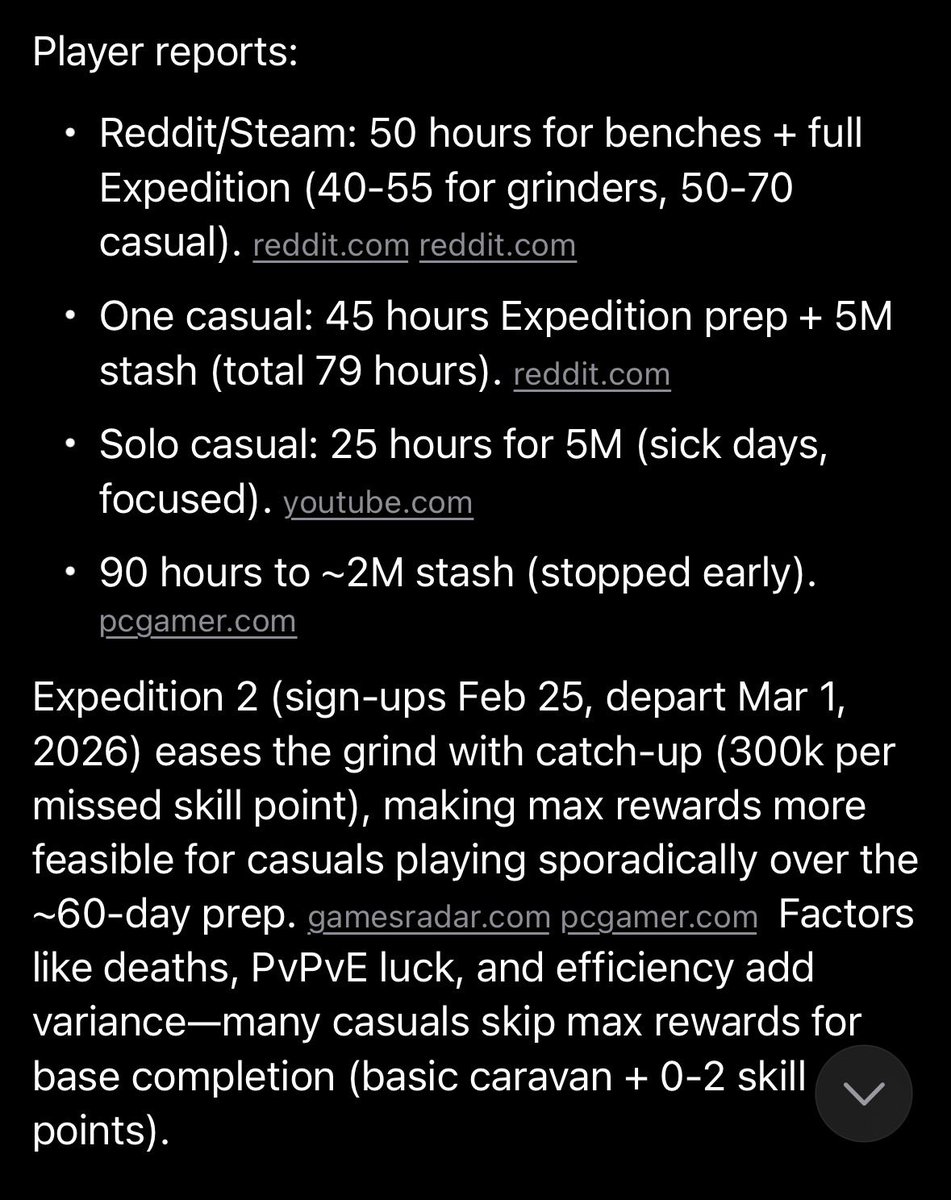 Player reports:

• Reddit/Steam: 50 hours for benches + full Expedition (40-55 for grinders, 50-70 casual). reddit.com reddit.com

• One casual: 45 hours Expedition prep + 5M stash (total 79 hours). reddit.com

• Solo casual: 25 hours for 5M (sick days, focused). youtube.com

• 90 hours to ~2M stash (stopped early). pcgamer.com

Expedition 2 (sign-ups Feb 25, depart Mar 1, 2026) eases the grind with catch-up (300k per missed skill point), making max rewards more feasible for casuals playing sporadically over the ~60-day prep. gamesradar.com pcgamer.com Factors like deaths, PvPvE luck, and efficiency add variance—many casuals skip max rewards for base completion (basic caravan + 0-2 skill points).